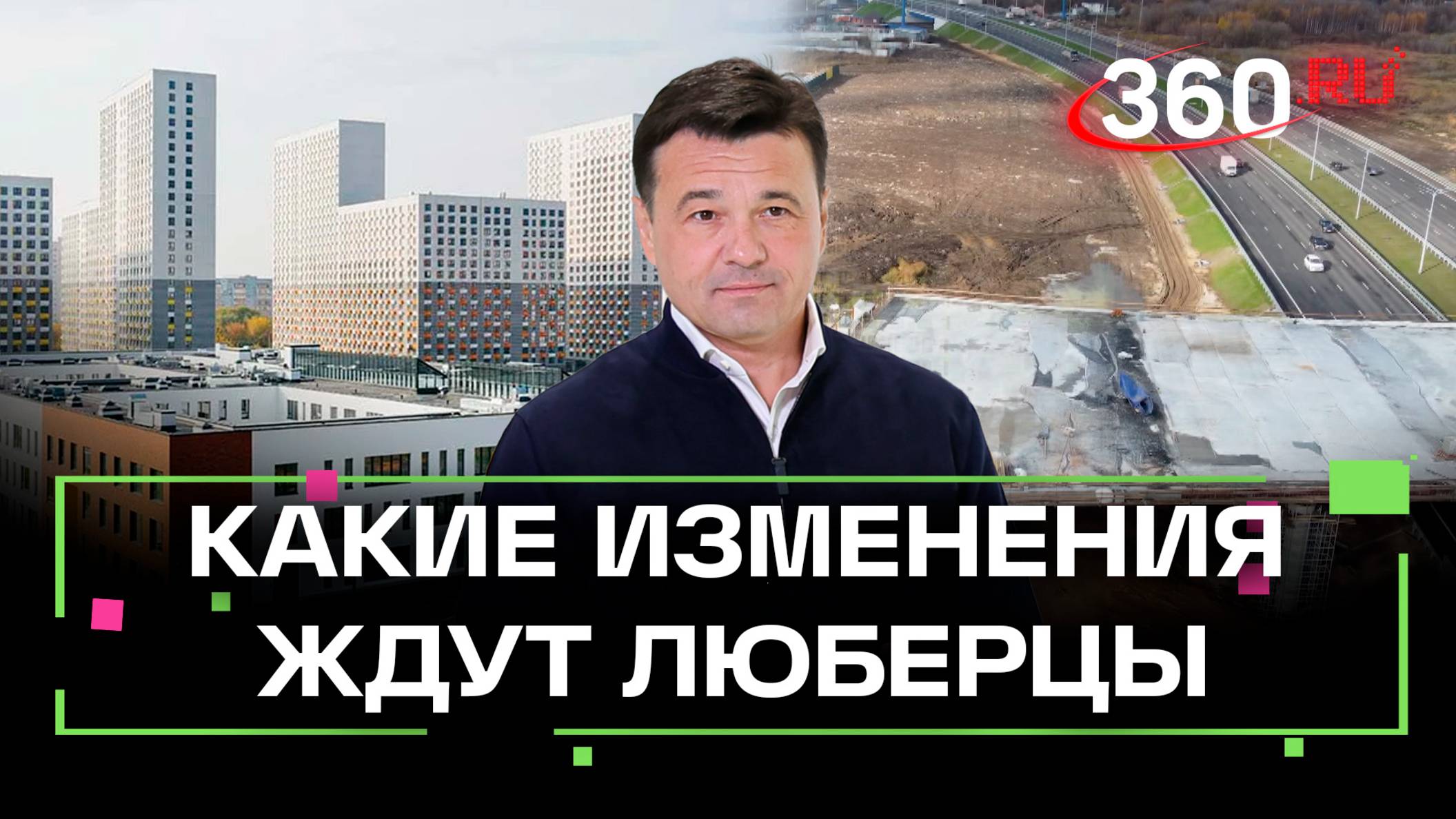 360.RU

КАКИЕ ИЗМЕНЕНИЯ ЖДУТ ЛЮБЕРЦЫ